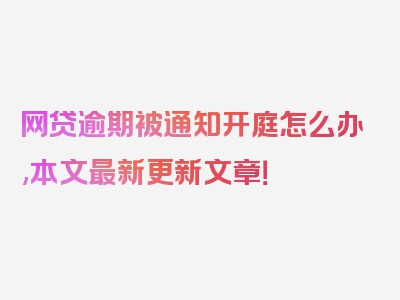 网贷逾期被通知开庭怎么办,本文最新更新文章!